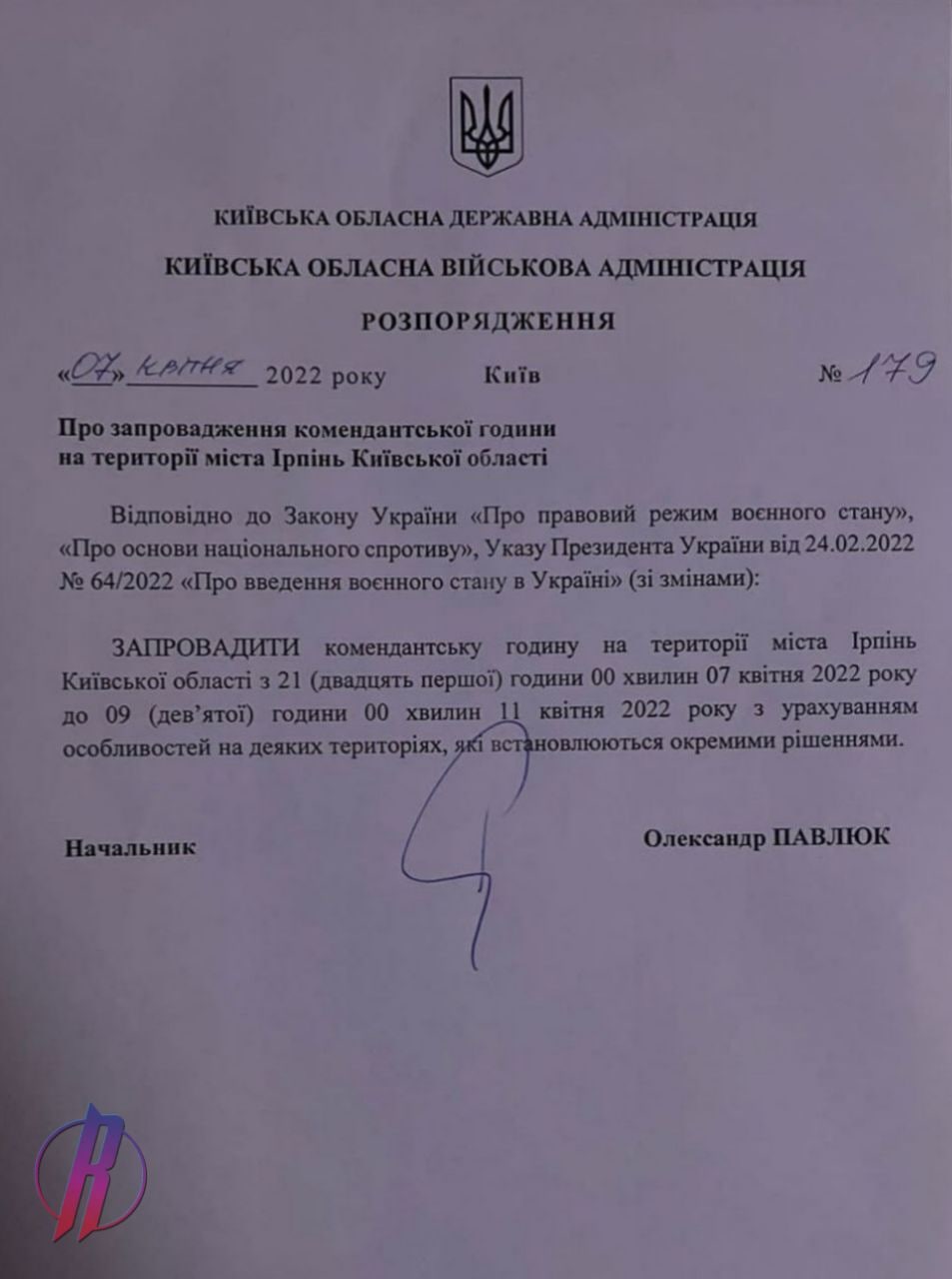 КИЇВСЬКА ОБЛАСНА ДЕРЖАВНА АДМІНІСТРАЦІЯ

КИЇВСЬКА ОБЛАСНА ВІЙСЬКОВА АДМІНІСТРАЦІЯ

РОЗПОРЯДЖЕННЯ

«07» квітня 2022 року Київ № 179

Про запровадження комендантської години на території міста Ірпінь Київської області

Відповідно до Закону України «Про правовий режим воєнного стану», «Про основи національного спротиву», Указу Президента України від 24.02.2022 № 64/2022 «Про введення воєнного стану в Україні» (зі змінами):

ЗАПРОВАДИТИ комендантську годину на території міста Ірпінь Київської області з 21 (двадцять першої) години 00 хвилин 07 квітня 2022 року до 09 (дев'ятої) години 00 хвилин 11 квітня 2022 року з урахуванням особливостей на деяких територіях, які встановлюються окремими рішеннями.

Начальник Олександр ПАВЛЮК

R